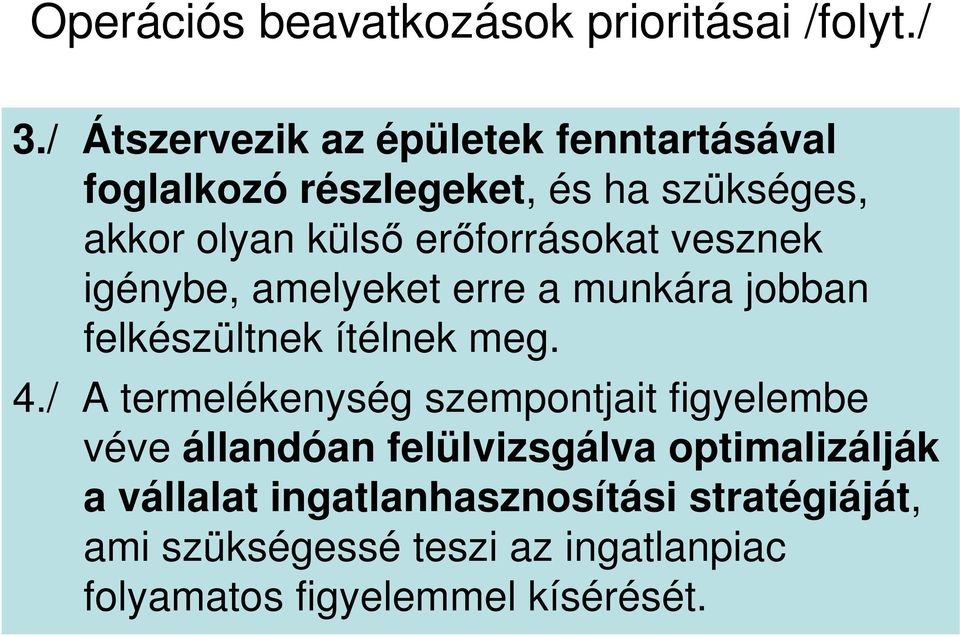 Operációs beavatkozások prioritásai /folyt./

3./ Átszervezik az épületek fenntartásával foglalkozó részlegeket, és ha szükséges, akkor olyan külső erőforrásokat vesznek igénybe, amelyeket erre a munkára jobban felkészültnek ítélnek meg.

4./ A termelékenység szempontjait figyelembe véve állandóan felülvizsgálva optimalizálják a vállalat ingatlanhasznosítási stratégiáját, ami szükségessé teszi az ingatlanpiac folyamatos figyelemmel kísérését.